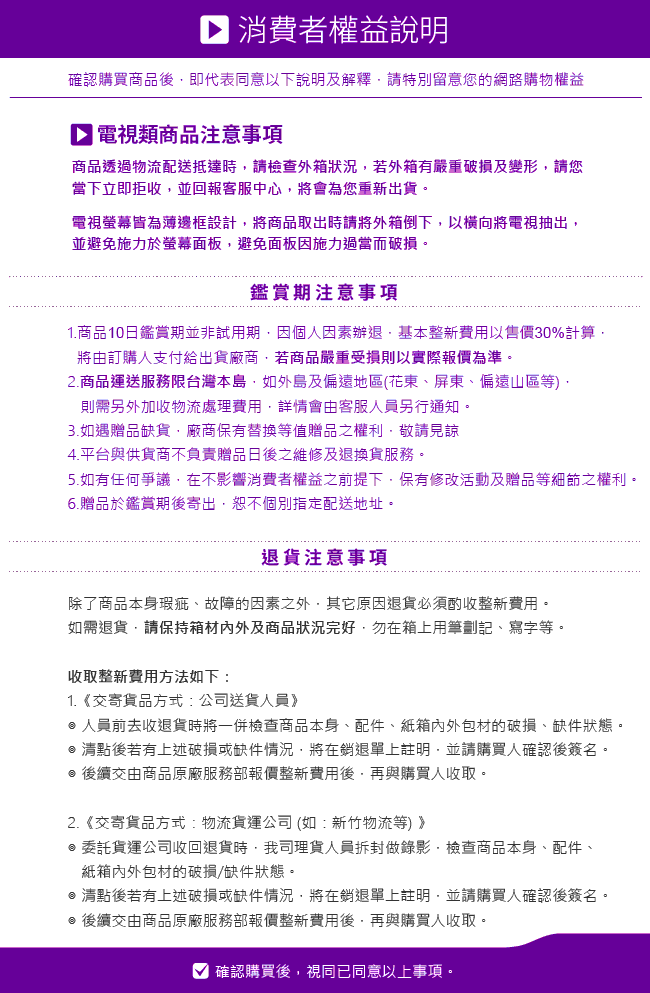 消費者權益說明

確認購買商品後，即代表同意以下說明及解釋，請特別留意您的網路購物權益

電視類商品注意事項

商品透過物流配送抵達時，請檢查外箱狀況，若外箱有嚴重破損及變形，請您當下立即拒收，並回報客服中心，將會為您重新出貨。

電視螢幕皆為薄邊框設計，將商品取出時請將外箱倒下，以橫向將電視抽出，並避免施力於螢幕面板，避免面板因施力過當而破損。

鑑賞期注意事項

1.商品10日鑑賞期並非試用期，因個人因素辦退，基本整新費用以售價30%計算，將由訂購人支付給出貨廠商，若商品嚴重受損則以實際報價為準。
2.商品運送服務限台灣本島，如外島及偏遠地區(花東、屏東、偏遠山區等)，則需另外加收物流處理費用，詳情會由客服人員另行通知。
3.如遇贈品缺貨，廠商保有替換等值贈品之權利，敬請見諒
4.平台與供貨商不負責贈品日後之維修及退換貨服務。
5.如有任何爭議，在不影響消費者權益之前提下，保有修改活動及贈品等細節之權利。
6.贈品於鑑賞期後寄出，恕不個別指定配送地址。

退貨注意事項

除了商品本身瑕疵、故障的因素之外，其它原因退貨必須酌收整新費用。
如需退貨，請保持箱材內外及商品狀況完好，勿在箱上用筆劃記、寫字等。

收取整新費用方法如下：
1.《交寄貨品方式：公司送貨人員》
◎ 人員前去收退貨時將一併檢查商品本身、配件、紙箱內外包材的破損、缺件狀態。
◎ 清點後若有上述破損或缺件情況，將在銷退單上註明，並請購買人確認後簽名。
◎ 後續交由商品原廠服務部報價整新費用後，再與購買人收取。

2.《交寄貨品方式：物流貨運公司 (如：新竹物流等) 》
◎ 委託貨運公司收回退貨時，我司理貨人員拆封做錄影，檢查商品本身、配件、紙箱內外包材的破損/缺件狀態。
◎ 清點後若有上述破損或缺件情況，將在銷退單上註明，並請購買人確認後簽名。
◎ 後續交由商品原廠服務部報價整新費用後，再與購買人收取。

確認購買後，視同已同意以上事項。